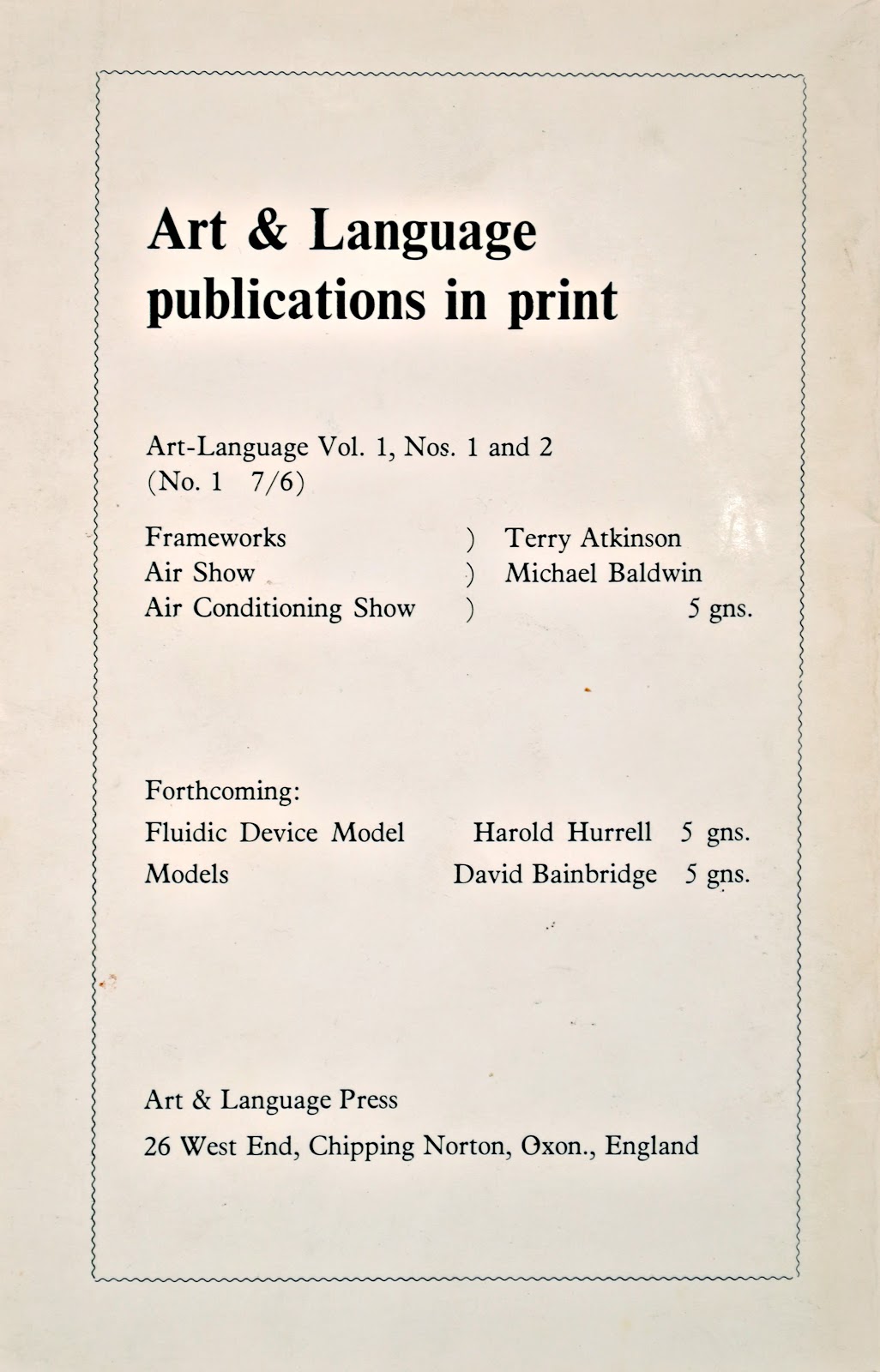 Art & Language publications in print

Art-Language Vol. 1, Nos. 1 and 2
(No. 1 7/6)

Frameworks ) Terry Atkinson
Air Show ) Michael Baldwin
Air Conditioning Show ) 5 gns.

Forthcoming:
Fluidic Device Model Harold Hurrell 5 gns.
Models David Bainbridge 5 gns.

Art & Language Press
26 West End, Chipping Norton, Oxon., England